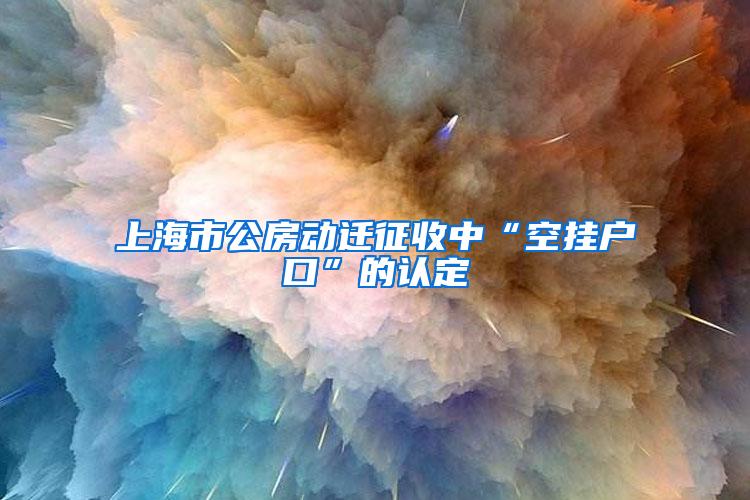 上海市公房动迁征收中“空挂户口”的认定